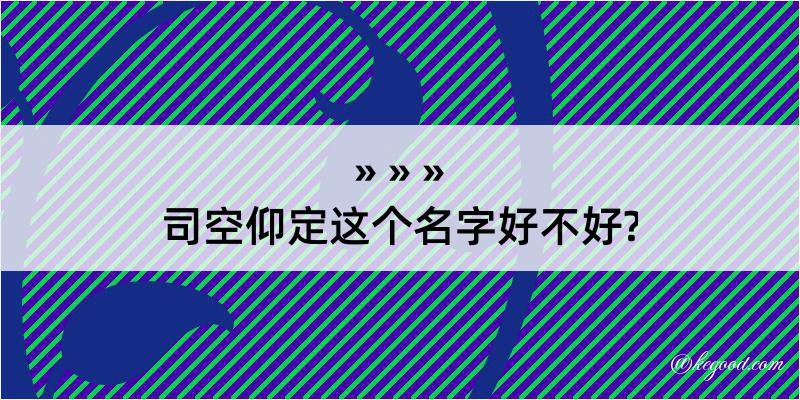 » » »

司空仰定这个名字好不好?

@kegood.com